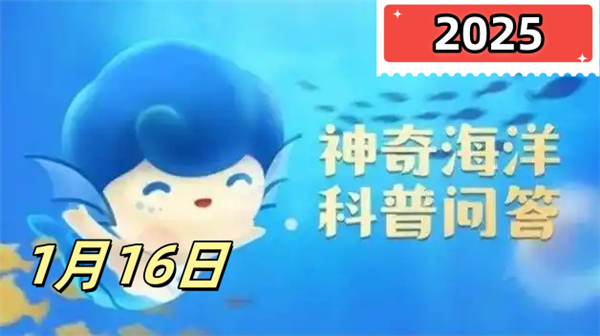 2025

神奇海洋
科普问答

1月16日